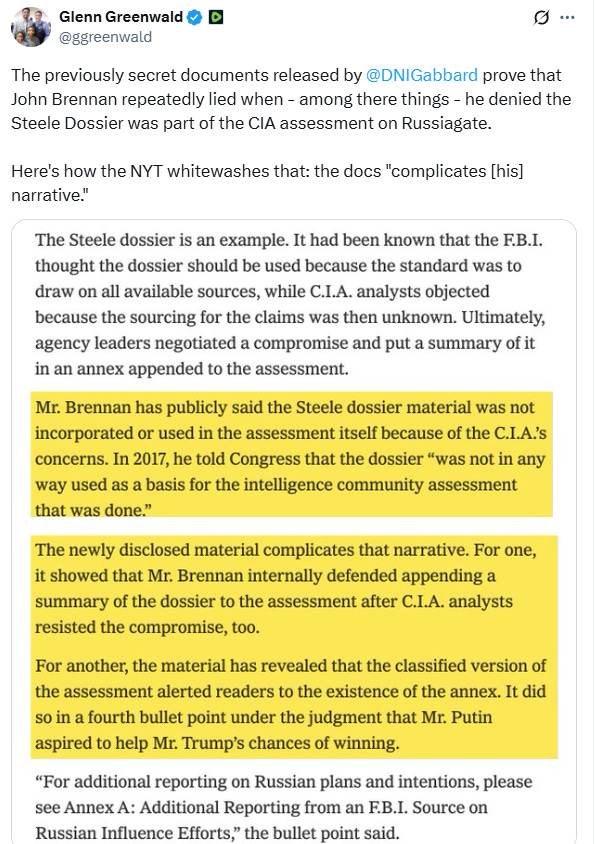 Glenn Greenwald
@ggreenwald

The previously secret documents released by @DNIGabbard prove that John Brennan repeatedly lied when - among there things - he denied the Steele Dossier was part of the CIA assessment on Russiagate.

Here's how the NYT whitewashes that: the docs "complicates [his] narrative."

The Steele dossier is an example. It had been known that the F.B.I. thought the dossier should be used because the standard was to draw on all available sources, while C.I.A. analysts objected because the sourcing for the claims was then unknown. Ultimately, agency leaders negotiated a compromise and put a summary of it in an annex appended to the assessment.

Mr. Brennan has publicly said the Steele dossier material was not incorporated or used in the assessment itself because of the C.I.A.'s concerns. In 2017, he told Congress that the dossier "was not in any way used as a basis for the intelligence community assessment that was done."

The newly disclosed material complicates that narrative. For one, it showed that Mr. Brennan internally defended appending a summary of the dossier to the assessment after C.I.A. analysts resisted the compromise, too.

For another, the material has revealed that the classified version of the assessment alerted readers to the existence of the annex. It did so in a fourth bullet point under the judgment that Mr. Putin aspired to help Mr. Trump's chances of winning.

"For additional reporting on Russian plans and intentions, please see Annex A: Additional Reporting from an F.B.I. Source on Russian Influence Efforts," the bullet point said.